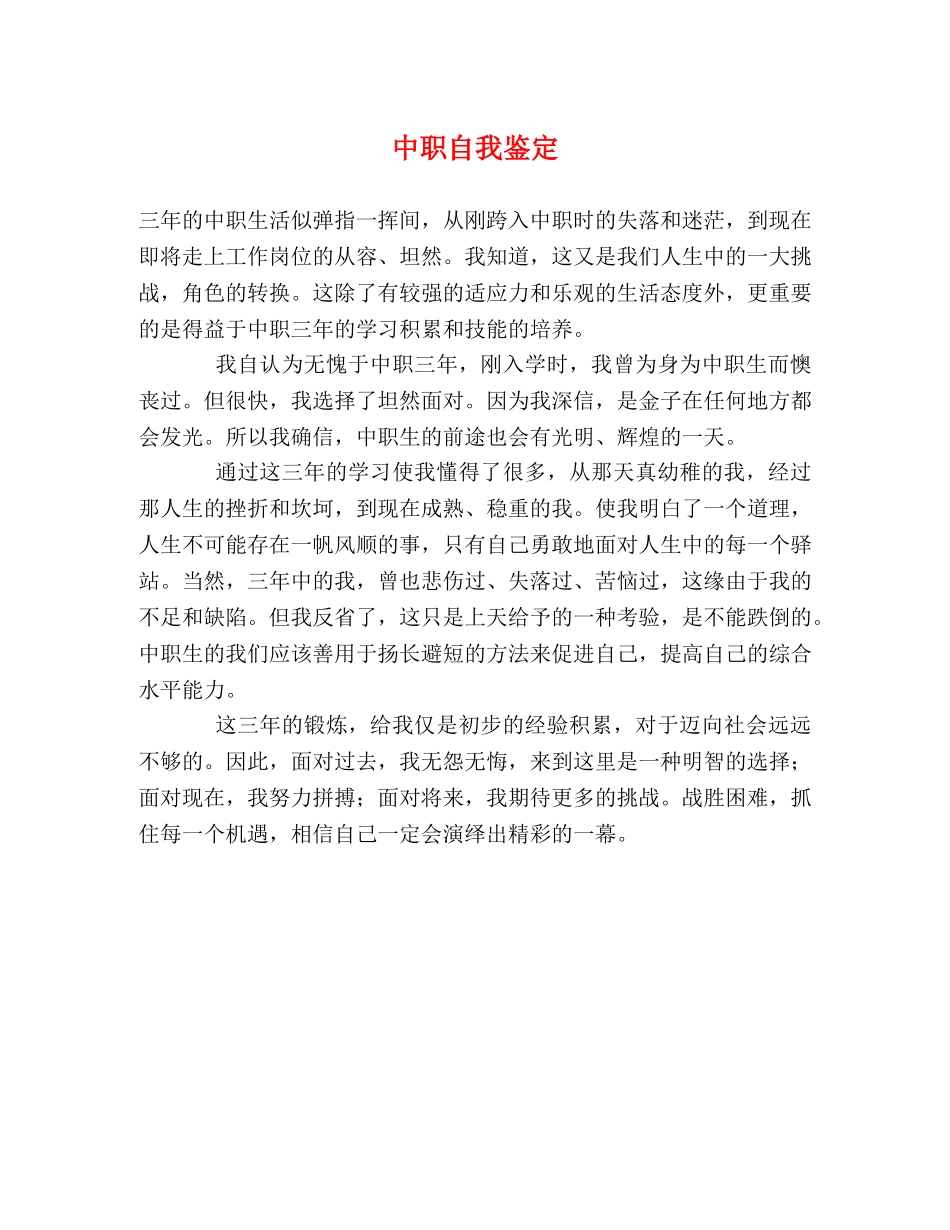 中职自我鉴定

三年的中职生活似弹指一挥间，从刚跨入中职时的失落和迷茫，到现在即将走上工作岗位的从容、坦然。我知道，这又是我们人生中的一大挑战，角色的转换。这除了有较强的适应力和乐观的生活态度外，更重要的是得益于中职三年的学习积累和技能的培养。

我自认为无愧于中职三年，刚入学时，我曾为身为中职生而懊丧过。但很快，我选择了坦然面对。因为我深信，是金子在任何地方都会发光。所以我确信，中职生的前途也会有光明、辉煌的一天。

通过这三年的学习使我懂得了很多，从那天真幼稚的我，经过那人生的挫折和坎坷，到现在成熟、稳重的我。使我明白了一个道理，人生不可能存在一帆风顺的事，只有自己勇敢地面对人生中的每一个驿站。当然，三年中的我，曾也悲伤过、失落过、苦恼过，这缘由于我的不足和缺陷。但我反省了，这只是上天给予的一种考验，是不能跌倒的。中职生的我们应该善用于扬长避短的方法来促进自己，提高自己的综合水平能力。

这三年的锻炼，给我仅是初步的经验积累，对于迈向社会远远不够的。因此，面对过去，我无怨无悔，来到这里是一种明智的选择；面对现在，我努力拼搏；面对将来，我期待更多的挑战。战胜困难，抓住每一个机遇，相信自己一定会演绎出精彩的一幕。